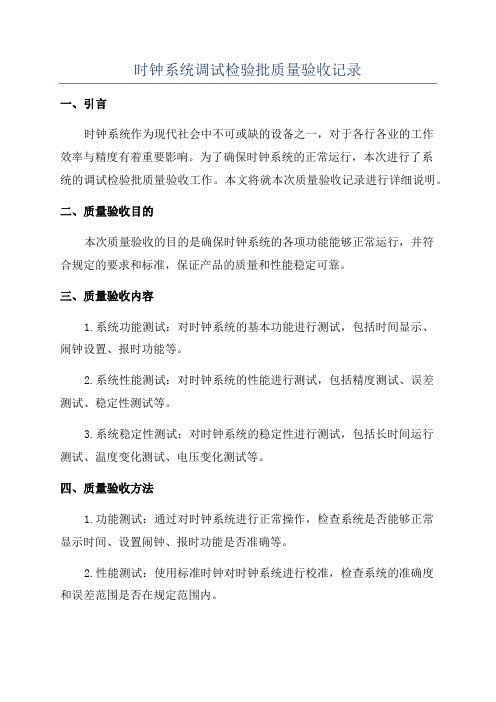 时钟系统调试检验批质量验收记录

一、引言

时钟系统作为现代社会中不可或缺的设备之一，对于各行各业的工作效率与精度有着重要影响。为了确保时钟系统的正常运行，本次进行了系统的调试检验批质量验收工作。本文将就本次质量验收记录进行详细说明。

二、质量验收目的

本次质量验收的目的是确保时钟系统的各项功能能够正常运行，并符合规定的要求和标准，保证产品的质量和性能稳定可靠。

三、质量验收内容

1.系统功能测试：对时钟系统的基本功能进行测试，包括时间显示、闹钟设置、报时功能等。

2.系统性能测试：对时钟系统的性能进行测试，包括精度测试、误差测试、稳定性测试等。

3.系统稳定性测试：对时钟系统的稳定性进行测试，包括长时间运行测试、温度变化测试、电压变化测试等。

四、质量验收方法

1.功能测试：通过对时钟系统进行正常操作，检查系统是否能够正常显示时间、设置闹钟、报时功能是否准确等。

2.性能测试：使用标准时钟对时钟系统进行校准，检查系统的准确度和误差范围是否在规定范围内。